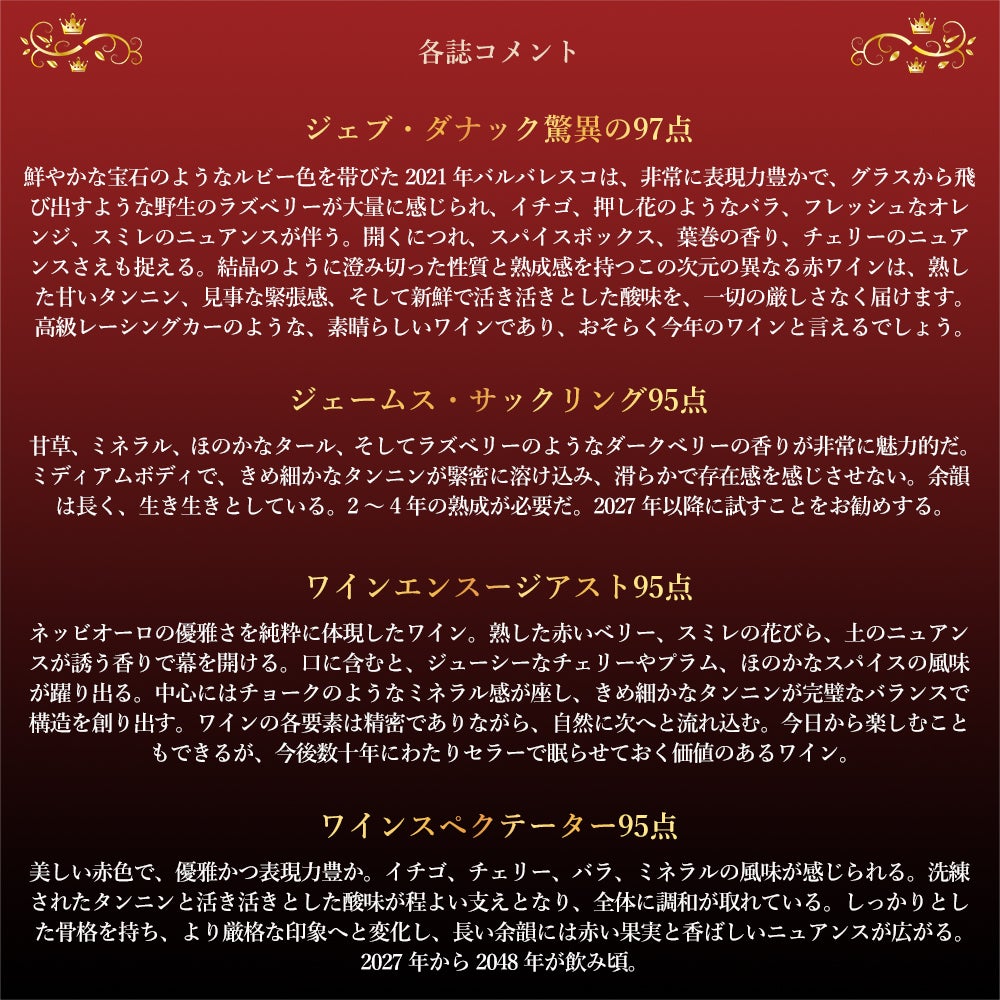 各誌コメント

ジェブ・ダナック驚異の97点

鮮やかな宝石のようなルビー色を帯びた 2021 年バルバレスコは、非常に表現力豊かで、グラスから飛び出すような野生のラズベリーが大量に感じられ、イチゴ、押し花のようなバラ、フレッシュなオレンジ、スミレのニュアンスが伴う。開くにつれ、スパイスボックス、葉巻の香り、チェリーのニュアンスさえも捉える。結晶のように澄み切った性質と熟成感を持つこの次元の異なる赤ワインは、熟した甘いタンニン、見事な緊張感、そして新鮮で活き活きとした酸味を、一切の厳しさなく届けます。高級レーシングカーのような、素晴らしいワインであり、おそらく今年のワインと言えるでしょう。

ジェームス・サックリング95点

甘草、ミネラル、ほのかなタール、そしてラズベリーのようなダークベリーの香りが非常に魅力的だ。ミディアムボディで、きめ細かなタンニンが緊密に溶け込み、滑らかで存在感を感じさせない。余韻は長く、生き生きとしている。2 ～ 4 年の熟成が必要だ。2027 年以降に試すことをお勧めする。

ワインエンスージアスト95点

ネッビオーロの優雅さを純粋に体現したワイン。熟した赤いベリー、スミレの花びら、土のニュアンスが誘う香りで幕を開ける。口に含むと、ジューシーなチェリーやプラム、ほのかなスパイスの風味が躍り出る。中心にはチョークのようなミネラル感が座し、きめ細かなタンニンが完璧なバランスで構造を創り出す。ワインの各要素は精密でありながら、自然に次へと流れ込む。今日から楽しむこともできるが、今後数十年にわたりセラーで眠らせておく価値のあるワイン。

ワインスペクテーター95点

美しい赤色で、優雅かつ表現力豊か。イチゴ、チェリー、バラ、ミネラルの風味が感じられる。洗練されたタンニンと活き活きとした酸味が程よい支えとなり、全体に調和が取れている。しっかりとした骨格を持ち、より厳格な印象へと変化し、長い余韻には赤い果実と香ばしいニュアンスが広がる。2027 年から 2048 年が飲み頃。